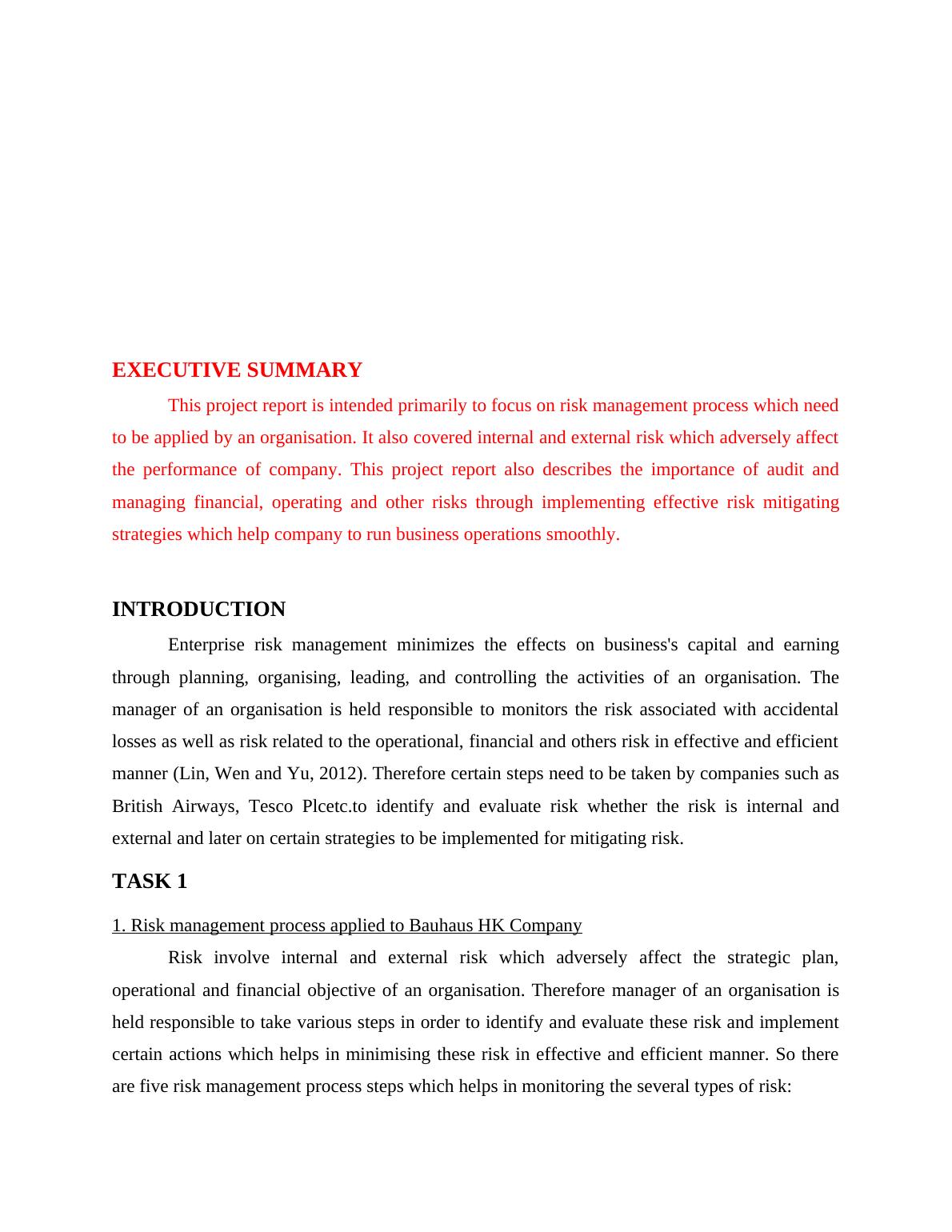 EXECUTIVE SUMMARY

This project report is intended primarily to focus on risk management process which need to be applied by an organisation. It also covered internal and external risk which adversely affect the performance of company. This project report also describes the importance of audit and managing financial, operating and other risks through implementing effective risk mitigating strategies which help company to run business operations smoothly.

INTRODUCTION

Enterprise risk management minimizes the effects on business's capital and earning through planning, organising, leading, and controlling the activities of an organisation. The manager of an organisation is held responsible to monitors the risk associated with accidental losses as well as risk related to the operational, financial and others risk in effective and efficient manner (Lin, Wen and Yu, 2012). Therefore certain steps need to be taken by companies such as British Airways, Tesco Plcetc.to identify and evaluate risk whether the risk is internal and external and later on certain strategies to be implemented for mitigating risk.

TASK 1

1. Risk management process applied to Bauhaus HK Company

Risk involve internal and external risk which adversely affect the strategic plan, operational and financial objective of an organisation. Therefore manager of an organisation is held responsible to take various steps in order to identify and evaluate these risk and implement certain actions which helps in minimising these risk in effective and efficient manner. So there are five risk management process steps which helps in monitoring the several types of risk: